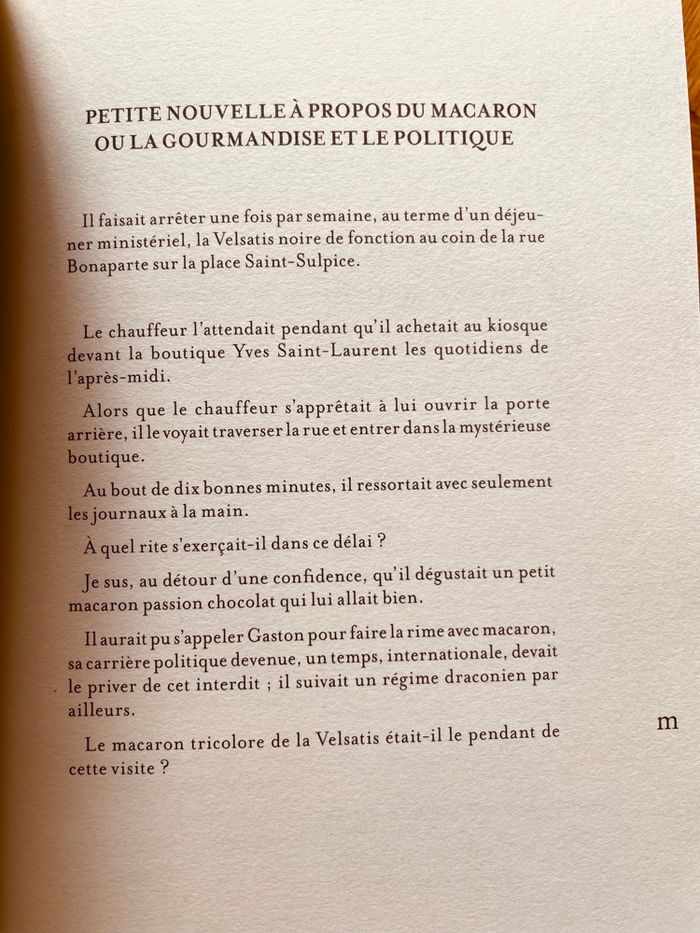 PETITE NOUVELLE À PROPOS DU MACARON
OU LA GOURMANDISE ET LE POLITIQUE

Il faisait arrêter une fois par semaine, au terme d'un déjeuner ministériel, la Velsatis noire de fonction au coin de la rue Bonaparte sur la place Saint-Sulpice.

Le chauffeur l'attendait pendant qu'il achetait au kiosque devant la boutique Yves Saint-Laurent les quotidiens de l'après-midi.

Alors que le chauffeur s'apprêtait à lui ouvrir la porte arrière, il le voyait traverser la rue et entrer dans la mystérieuse boutique.

Au bout de dix bonnes minutes, il ressortait avec seulement les journaux à la main.

À quel rite s'exerçait-il dans ce délai ?

Je sus, au détour d'une confidence, qu'il dégustait un petit macaron passion chocolat qui lui allait bien.

Il aurait pu s'appeler Gaston pour faire la rime avec macaron, sa carrière politique devenue, un temps, internationale, devait le priver de cet interdit ; il suivait un régime draconien par ailleurs.

Le macaron tricolore de la Velsatis était-il le pendant de cette visite ?

m